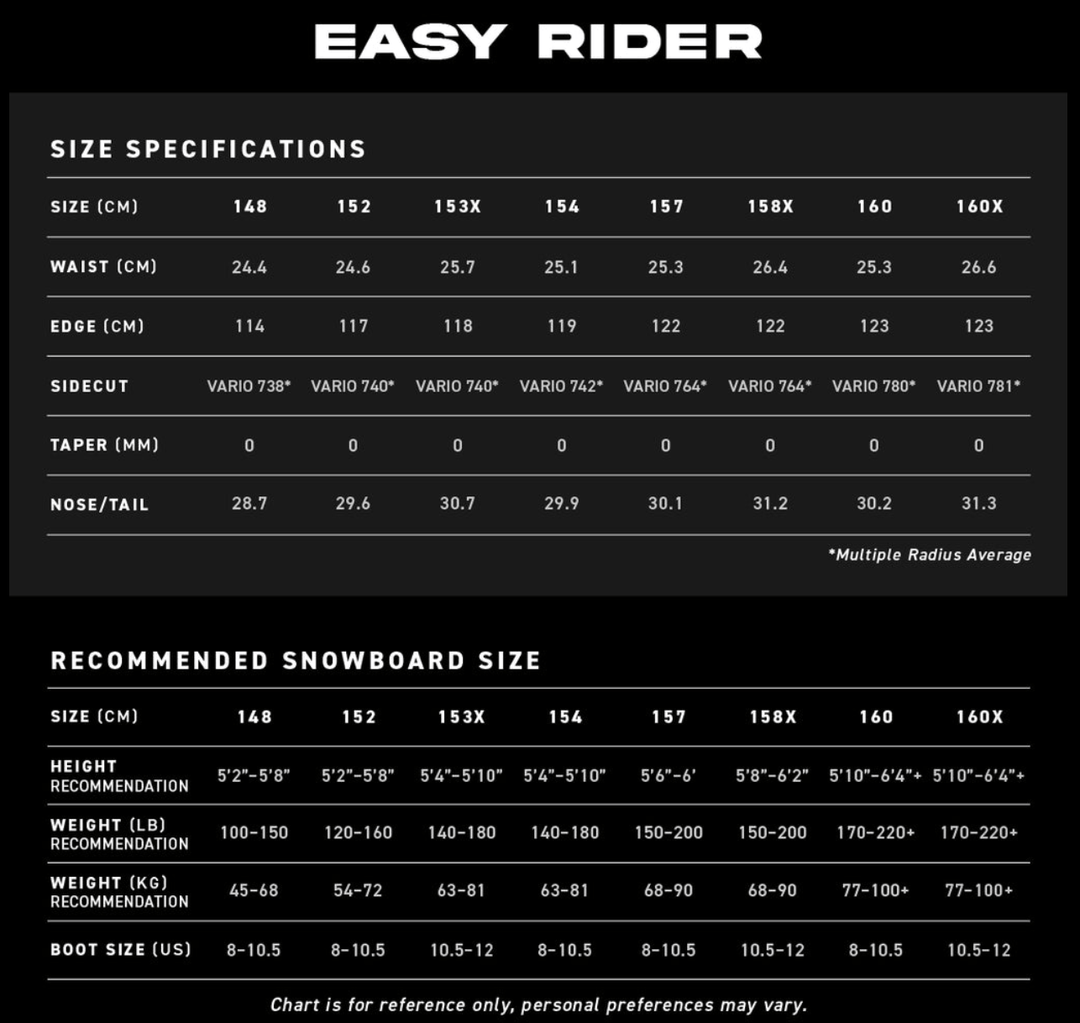 EASY RIDER

SIZE SPECIFICATIONS

| SIZE (CM) | 148 | 152 | 153X | 154 | 157 | 158X | 160 | 160X |
|---|---|---|---|---|---|---|---|---|
| WAIST (CM) | 24.4 | 24.6 | 25.7 | 25.1 | 25.3 | 26.4 | 25.3 | 26.6 |
| EDGE (CM) | 114 | 117 | 118 | 119 | 122 | 122 | 123 | 123 |
| SIDECUT | VARIO 738* | VARIO 740* | VARIO 740* | VARIO 742* | VARIO 764* | VARIO 764* | VARIO 780* | VARIO 781* |
| TAPER (MM) | 0 | 0 | 0 | 0 | 0 | 0 | 0 | 0 |
| NOSE/TAIL | 28.7 | 29.6 | 30.7 | 29.9 | 30.1 | 31.2 | 30.2 | 31.3 |

*Multiple Radius Average

RECOMMENDED SNOWBOARD SIZE

| SIZE (CM) | 148 | 152 | 153X | 154 | 157 | 158X | 160 | 160X |
|---|---|---|---|---|---|---|---|---|
| HEIGHT RECOMMENDATION | 5'2"-5'8" | 5'2"-5'8" | 5'4"-5'10" | 5'4"-5'10" | 5'6"-6' | 5'8"-6'2" | 5'10"-6'4"+ | 5'10"-6'4"+ |
| WEIGHT (LB) RECOMMENDATION | 100-150 | 120-160 | 140-180 | 140-180 | 150-200 | 150-200 | 170-220+ | 170-220+ |
| WEIGHT (KG) RECOMMENDATION | 45-68 | 54-72 | 63-81 | 63-81 | 68-90 | 68-90 | 77-100+ | 77-100+ |
| BOOT SIZE (US) | 8-10.5 | 8-10.5 | 10.5-12 | 8-10.5 | 8-10.5 | 10.5-12 | 8-10.5 | 10.5-12 |

Chart is for reference only, personal preferences may vary.